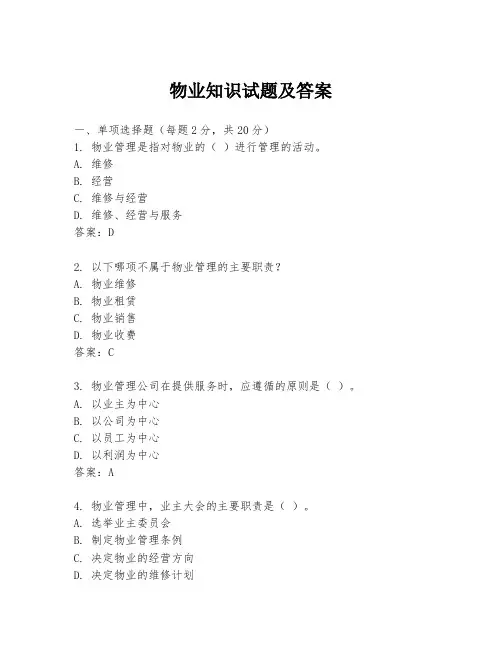 物业知识试题及答案

一、单项选择题（每题2分，共20分）
1. 物业管理是指对物业的（ ）进行管理的活动。
A. 维修
B. 经营
C. 维修与经营
D. 维修、经营与服务
答案：D

2. 以下哪项不属于物业管理的主要职责？
A. 物业维修
B. 物业租赁
C. 物业销售
D. 物业收费
答案：C

3. 物业管理公司在提供服务时，应遵循的原则是（ ）。
A. 以业主为中心
B. 以公司为中心
C. 以员工为中心
D. 以利润为中心
答案：A

4. 物业管理中，业主大会的主要职责是（ ）。
A. 选举业主委员会
B. 制定物业管理条例
C. 决定物业的经营方向
D. 决定物业的维修计划